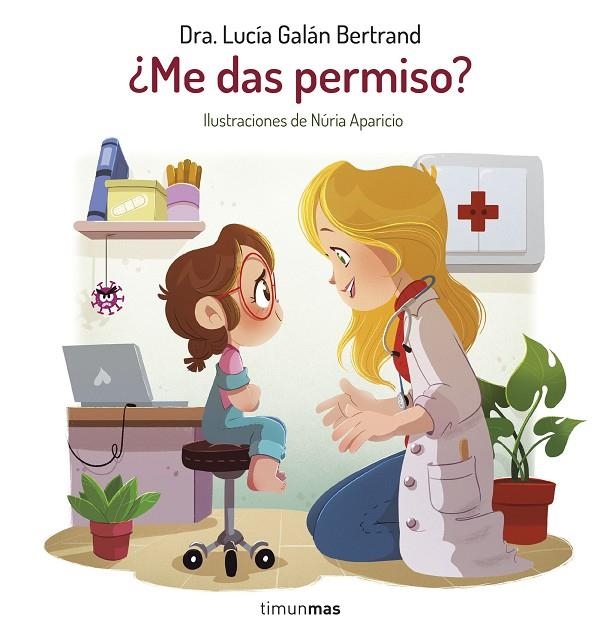 Dra. Lucía Galán Bertrand

¿Me das permiso?

Ilustraciones de Núria Aparicio

timunmas